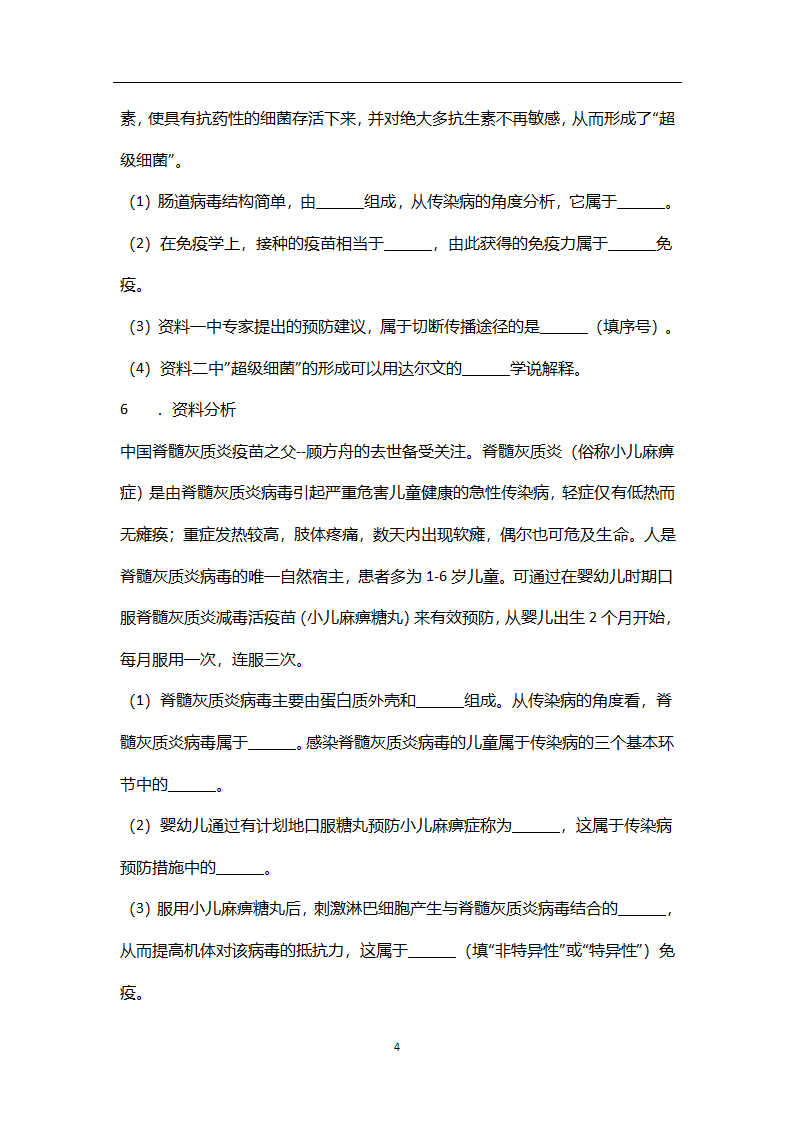 素，使具有抗药性的细菌存活下来，并对绝大多抗生素不再敏感，从而形成了“超级细菌”。

（1）肠道病毒结构简单，由______组成，从传染病的角度分析，它属于______。

（2）在免疫学上，接种的疫苗相当于______，由此获得的免疫力属于______免疫。

（3）资料一中专家提出的预防建议，属于切断传播途径的是______（填序号）。

（4）资料二中”超级细菌”的形成可以用达尔文的______学说解释。

6　．资料分析

中国脊髓灰质炎疫苗之父--顾方舟的去世备受关注。脊髓灰质炎（俗称小儿麻痹症）是由脊髓灰质炎病毒引起严重危害儿童健康的急性传染病，轻症仅有低热而无瘫痪；重症发热较高，肢体疼痛，数天内出现软瘫，偶尔也可危及生命。人是脊髓灰质炎病毒的唯一自然宿主，患者多为1-6岁儿童。可通过在婴幼儿时期口服脊髓灰质炎减毒活疫苗（小儿麻痹糖丸）来有效预防，从婴儿出生2个月开始，每月服用一次，连服三次。

（1）脊髓灰质炎病毒主要由蛋白质外壳和______组成。从传染病的角度看，脊髓灰质炎病毒属于______。感染脊髓灰质炎病毒的儿童属于传染病的三个基本环节中的______。

（2）婴幼儿通过有计划地口服糖丸预防小儿麻痹症称为______，这属于传染病预防措施中的______。

（3）服用小儿麻痹糖丸后，刺激淋巴细胞产生与脊髓灰质炎病毒结合的______，从而提高机体对该病毒的抵抗力，这属于______（填“非特异性”或“特异性”）免疫。

4